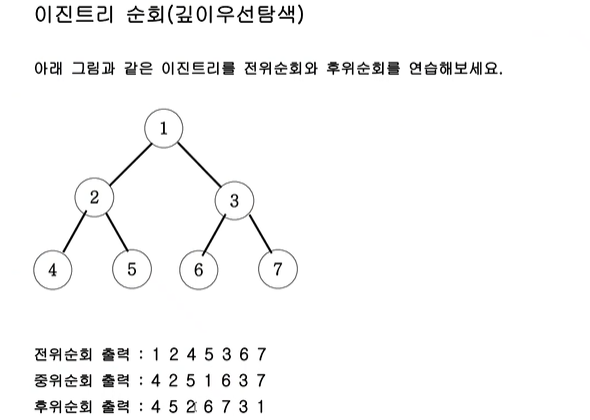 이진트리 순회(깊이우선탐색)

아래 그림과 같은 이진트리를 전위순회와 후위순회를 연습해보세요.

1
2
3
4
5
6
7

전위순회 출력 : 1 2 4 5 3 6 7
중위순회 출력 : 4 2 5 1 6 3 7
후위순회 출력 : 4 5 2 6 7 3 1